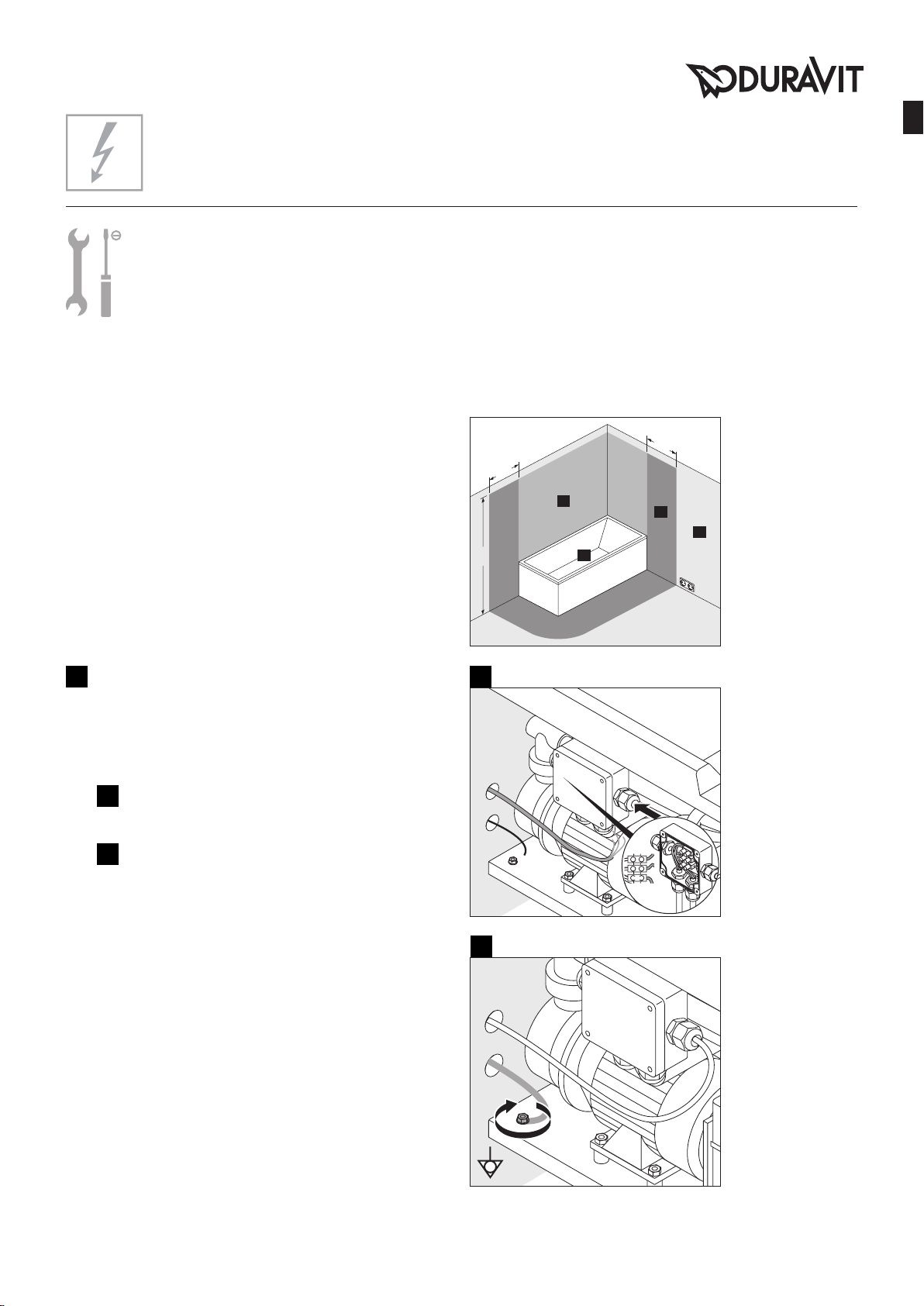 DURAVIT